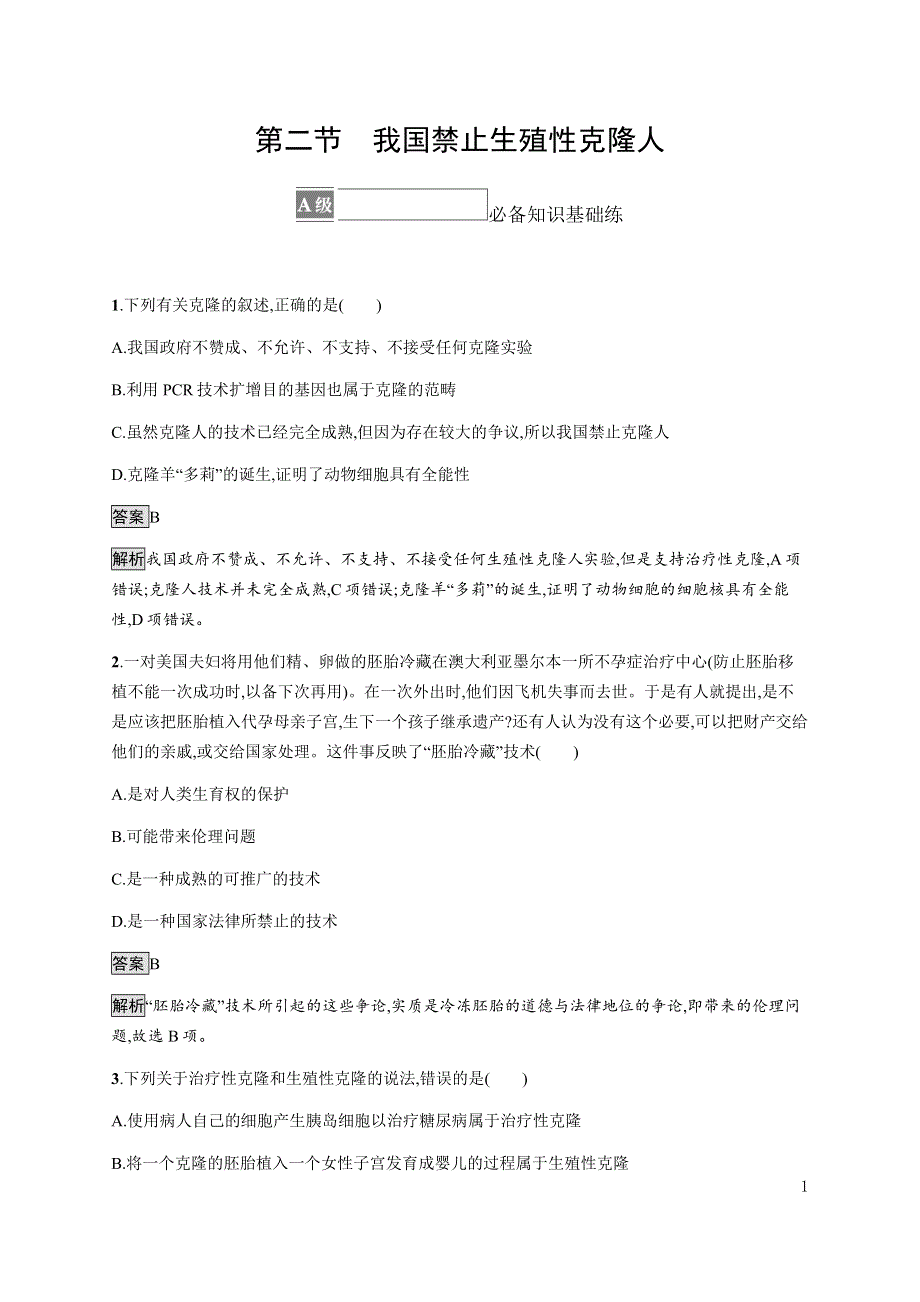 第二节　我国禁止生殖性克隆人

A级 必备知识基础练

1.下列有关克隆的叙述,正确的是(　　)

A.我国政府不赞成、不允许、不支持、不接受任何克隆实验

B.利用 PCR 技术扩增目的基因也属于克隆的范畴

C.虽然克隆人的技术已经完全成熟,但因为存在较大的争议,所以我国禁止克隆人

D.克隆羊“多莉”的诞生,证明了动物细胞具有全能性

答案 B

解析 我国政府不赞成、不允许、不支持、不接受任何生殖性克隆人实验,但是支持治疗性克隆,A 项错误;克隆人技术并未完全成熟,C 项错误;克隆羊“多莉”的诞生,证明了动物细胞的细胞核具有全能性,D 项错误。

2.一对美国夫妇将用他们精、卵做的胚胎冷藏在澳大利亚墨尔本一所不孕症治疗中心(防止胚胎移植不能一次成功时,以备下次再用)。在一次外出时,他们因飞机失事而去世。于是有人就提出,是不是应该把胚胎植入代孕母亲子宫,生下一个孩子继承遗产?还有人认为没有这个必要,可以把财产交给他们的亲戚,或交给国家处理。这件事反映了“胚胎冷藏”技术(　　)

A.是对人类生育权的保护

B.可能带来伦理问题

C.是一种成熟的可推广的技术

D.是一种国家法律所禁止的技术

答案 B

解析 “胚胎冷藏”技术所引起的这些争论,实质是冷冻胚胎的道德与法律地位的争论,即带来的伦理问题,故选 B 项。

3.下列关于治疗性克隆和生殖性克隆的说法,错误的是(　　)

A.使用病人自己的细胞产生胰岛细胞以治疗糖尿病属于治疗性克隆

B.将一个克隆的胚胎植入一个女性子宫发育成婴儿的过程属于生殖性克隆

1